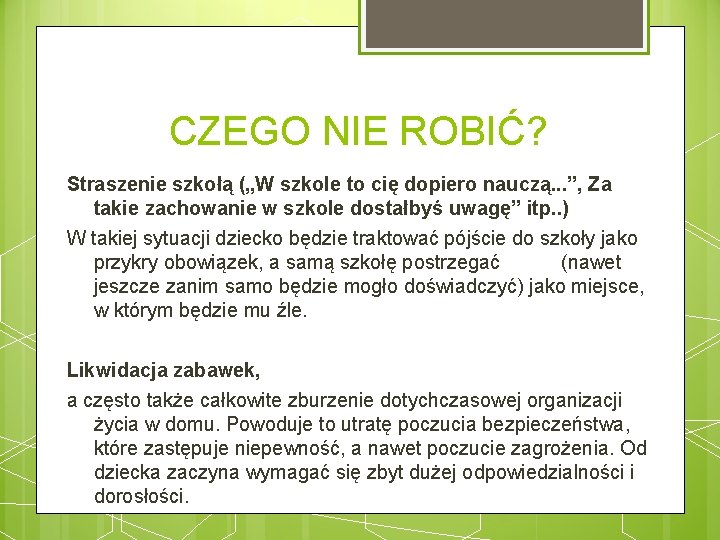 CZEGO NIE ROBIĆ?

Straszenie szkołą („W szkole to cię dopiero nauczą...”, Za takie zachowanie w szkole dostałbyś uwagę” itp..)

W takiej sytuacji dziecko będzie traktować pójście do szkoły jako przykry obowiązek, a samą szkołę postrzegać (nawet jeszcze zanim samo będzie mogło doświadczyć) jako miejsce, w którym będzie mu źle.

Likwidacja zabawek,

a często także całkowite zburzenie dotychczasowej organizacji życia w domu. Powoduje to utratę poczucia bezpieczeństwa, które zastępuje niepewność, a nawet poczucie zagrożenia. Od dziecka zaczyna wymagać się zbyt dużej odpowiedzialności i dorosłości.